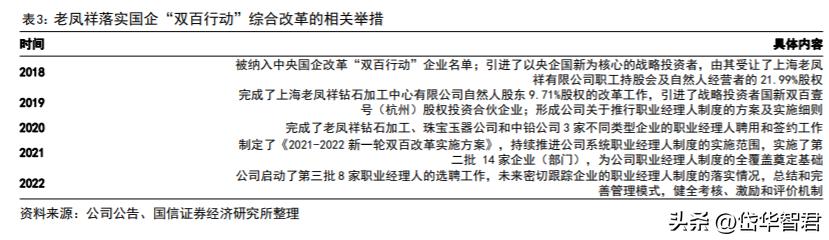 表3：老凤祥落实国企“双百行动”综合改革的相关举措

| 时间 | 具体内容 |
|---|---|
| 2018 | 被纳入中央国企改革“双百行动”企业名单；引进了以央企国新为核心的战略投资者，由其受让了上海老凤祥有限公司职工持股会及自然人经营者的 21.99%股权 |
| 2019 | 完成了上海老凤祥钻石加工中心有限公司自然人股东 9.71%股权的改革工作，引进了战略投资者国新双百壹号（杭州）股权投资合伙企业；形成公司关于推行职业经理人制度的方案及实施细则 |
| 2020 | 完成了老凤祥钻石加工、珠宝玉器公司和中铅公司 3 家不同类型企业的职业经理人聘用和签约工作 |
| 2021 | 制定了《2021-2022 新一轮双百改革实施方案》，持续推进公司系统职业经理人制度的实施范围，实施了第二批 14 家企业（部门），为公司职业经理人制度的全覆盖奠定基础 |
| 2022 | 公司启动了第三批 8 家职业经理人的选聘工作，未来密切跟踪企业的职业经理人制度的落实情况，总结和完善管理模式，健全考核、激励和评价机制 |

资料来源：公司公告、国信证券经济研究所整理

头条 @岱华智君